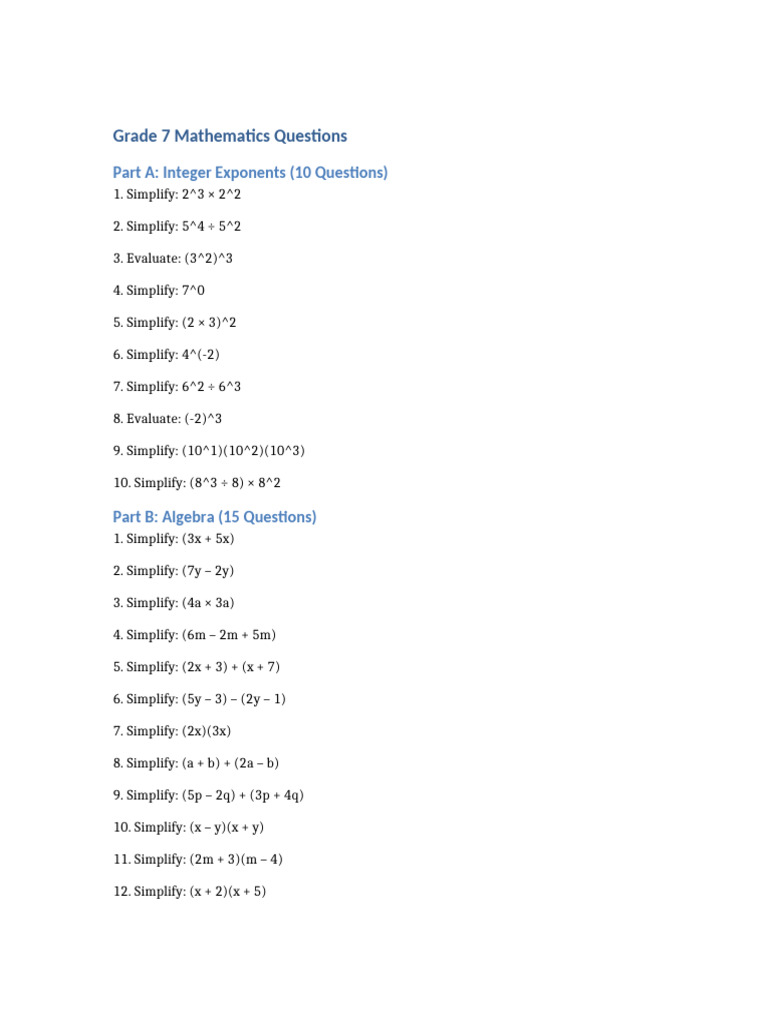 Grade 7 Mathematics Questions

Part A: Integer Exponents (10 Questions)

1. Simplify: 2^3 × 2^2

2. Simplify: 5^4 ÷ 5^2

3. Evaluate: (3^2)^3

4. Simplify: 7^0

5. Simplify: (2 × 3)^2

6. Simplify: 4^(-2)

7. Simplify: 6^2 ÷ 6^3

8. Evaluate: (-2)^3

9. Simplify: (10^1)(10^2)(10^3)

10. Simplify: (8^3 ÷ 8) × 8^2

Part B: Algebra (15 Questions)

1. Simplify: (3x + 5x)

2. Simplify: (7y – 2y)

3. Simplify: (4a × 3a)

4. Simplify: (6m – 2m + 5m)

5. Simplify: (2x + 3) + (x + 7)

6. Simplify: (5y – 3) – (2y – 1)

7. Simplify: (2x)(3x)

8. Simplify: (a + b) + (2a – b)

9. Simplify: (5p – 2q) + (3p + 4q)

10. Simplify: (x – y)(x + y)

11. Simplify: (2m + 3)(m – 4)

12. Simplify: (x + 2)(x + 5)